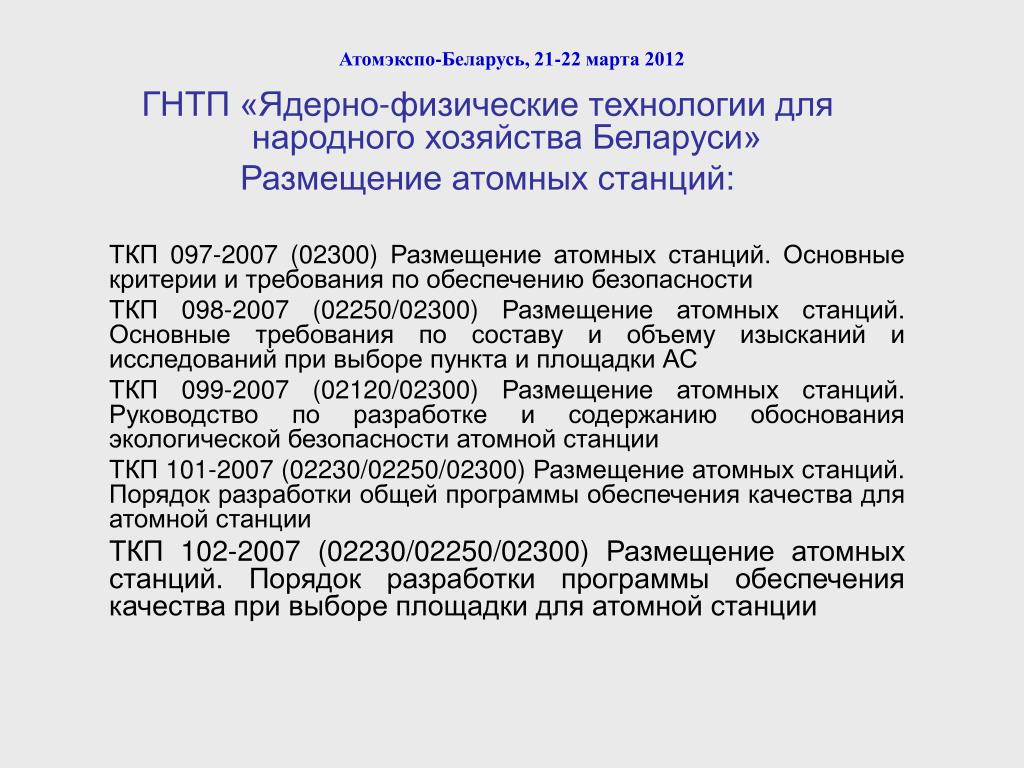 Атомэкспо-Беларусь, 21-22 марта 2012

ГНТП «Ядерно-физические технологии для народного хозяйства Беларуси»
Размещение атомных станций:

ТКП 097-2007 (02300) Размещение атомных станций. Основные критерии и требования по обеспечению безопасности

ТКП 098-2007 (02250/02300) Размещение атомных станций. Основные требования по составу и объему изысканий и исследований при выборе пункта и площадки АС

ТКП 099-2007 (02120/02300) Размещение атомных станций. Руководство по разработке и содержанию обоснования экологической безопасности атомной станции

ТКП 101-2007 (02230/02250/02300) Размещение атомных станций. Порядок разработки общей программы обеспечения качества для атомной станции

ТКП 102-2007 (02230/02250/02300) Размещение атомных станций. Порядок разработки программы обеспечения качества при выборе площадки для атомной станции